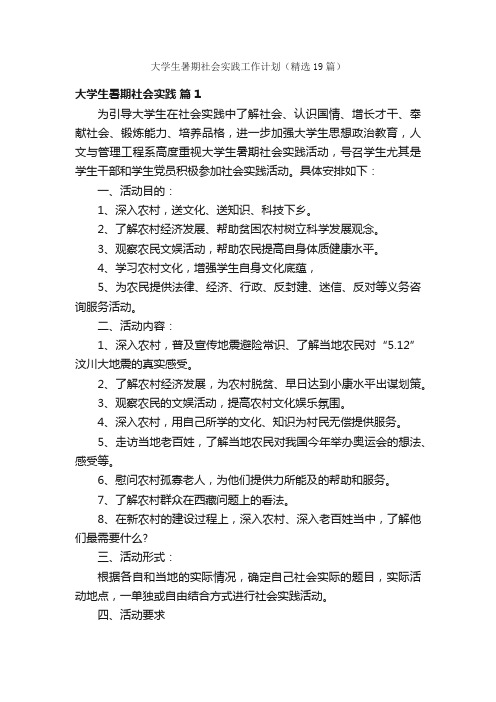 大学生暑期社会实践工作计划（精选19篇）

大学生暑期社会实践 篇1

为引导大学生在社会实践中了解社会、认识国情、增长才干、奉献社会、锻炼能力、培养品格，进一步加强大学生思想政治教育，人文与管理工程系高度重视大学生暑期社会实践活动，号召学生尤其是学生干部和学生党员积极参加社会实践活动。具体安排如下：

一、活动目的：

1、深入农村，送文化、送知识、科技下乡。

2、了解农村经济发展、帮助贫困农村树立科学发展观念。

3、观察农民文娱活动，帮助农民提高自身体质健康水平。

4、学习农村文化，增强学生自身文化底蕴，

5、为农民提供法律、经济、行政、反封建、迷信、反对等义务咨询服务活动。

二、活动内容：

1、深入农村，普及宣传地震避险常识、了解当地农民对“5.12”汶川大地震的真实感受。

2、了解农村经济发展，为农村脱贫、早日达到小康水平出谋划策。

3、观察农民的文娱活动，提高农村文化娱乐氛围。

4、深入农村，用自己所学的文化、知识为村民无偿提供服务。

5、走访当地老百姓，了解当地农民对我国今年举办奥运会的想法、感受等。

6、慰问农村孤寡老人，为他们提供力所能及的帮助和服务。

7、了解农村群众在西藏问题上的看法。

8、在新农村的建设过程上，深入农村、深入老百姓当中，了解他们最需要什么?

三、活动形式：

根据各自和当地的实际情况，确定自己社会实际的题目，实际活动地点，一单独或自由结合方式进行社会实践活动。

四、活动要求